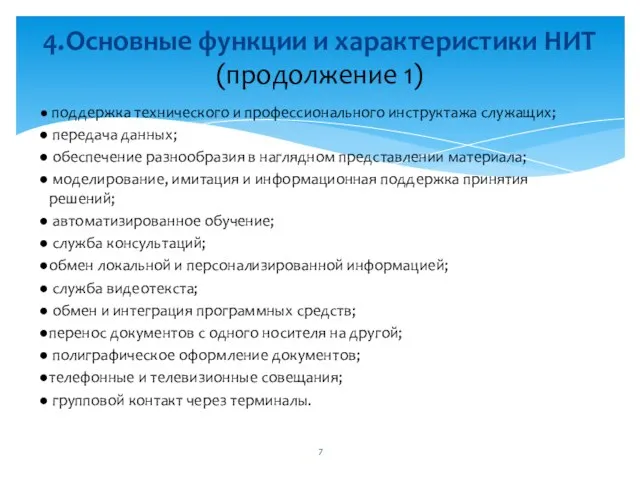 4.Основные функции и характеристики НИТ (продолжение 1)

● поддержка технического и профессионального инструктажа служащих;
● передача данных;
● обеспечение разнообразия в наглядном представлении материала;
● моделирование, имитация и информационная поддержка принятия решений;
● автоматизированное обучение;
● служба консультаций;
●обмен локальной и персонализированной информацией;
● служба видеотекста;
● обмен и интеграция программных средств;
●перенос документов с одного носителя на другой;
● полиграфическое оформление документов;
●телефонные и телевизионные совещания;
● групповой контакт через терминалы.

7